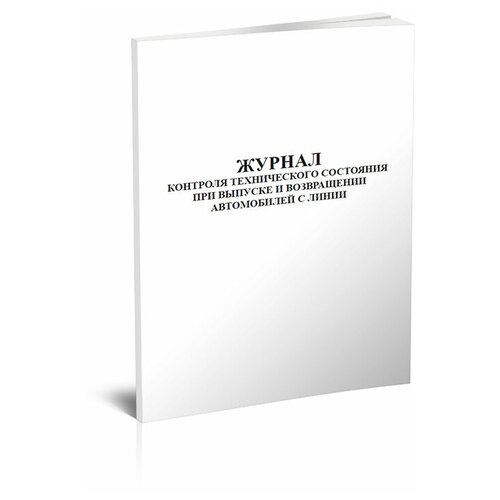 ЖУРНАЛ
КОНТРОЛЯ ТЕХНИЧЕСКОГО СОСТОЯНИЯ ПРИ ВЫПУСКЕ И ВОЗВРАЩЕНИИ АВТОМОБИЛЕЙ С ЛИНИИ